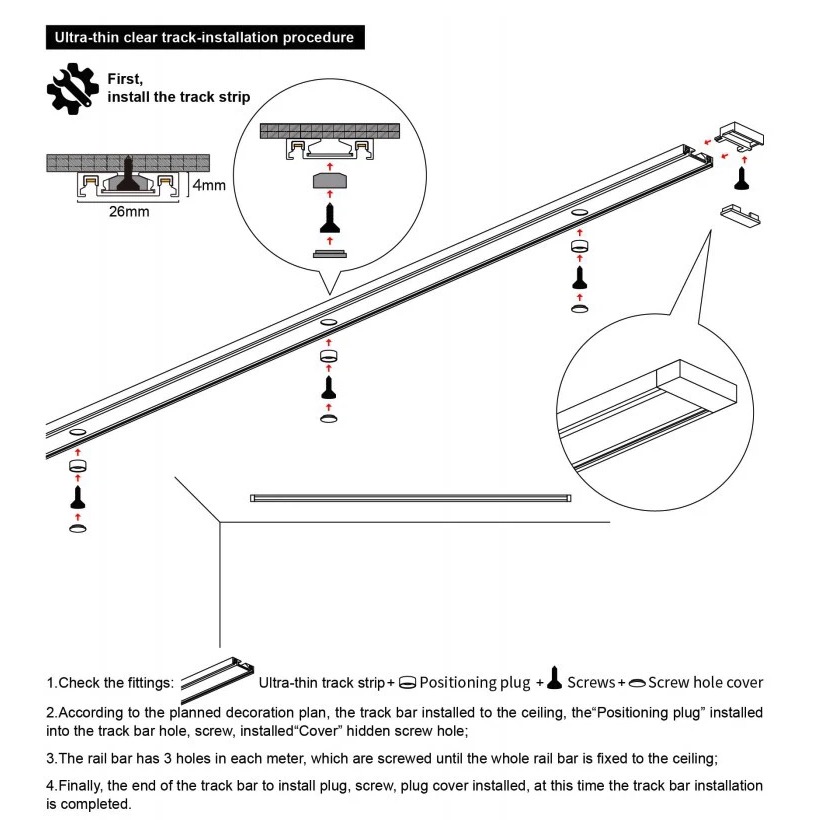 Ultra-thin clear track-installation procedure

First,
install the track strip

4mm

26mm

1.Check the fittings: Ultra-thin track strip + Positioning plug + Screws + Screw hole cover

2.According to the planned decoration plan, the track bar installed to the ceiling, the"Positioning plug" installed into the track bar hole, screw, installed"Cover" hidden screw hole;

3.The rail bar has 3 holes in each meter, which are screwed until the whole rail bar is fixed to the ceiling;

4.Finally, the end of the track bar to install plug, screw, plug cover installed, at this time the track bar installation is completed.